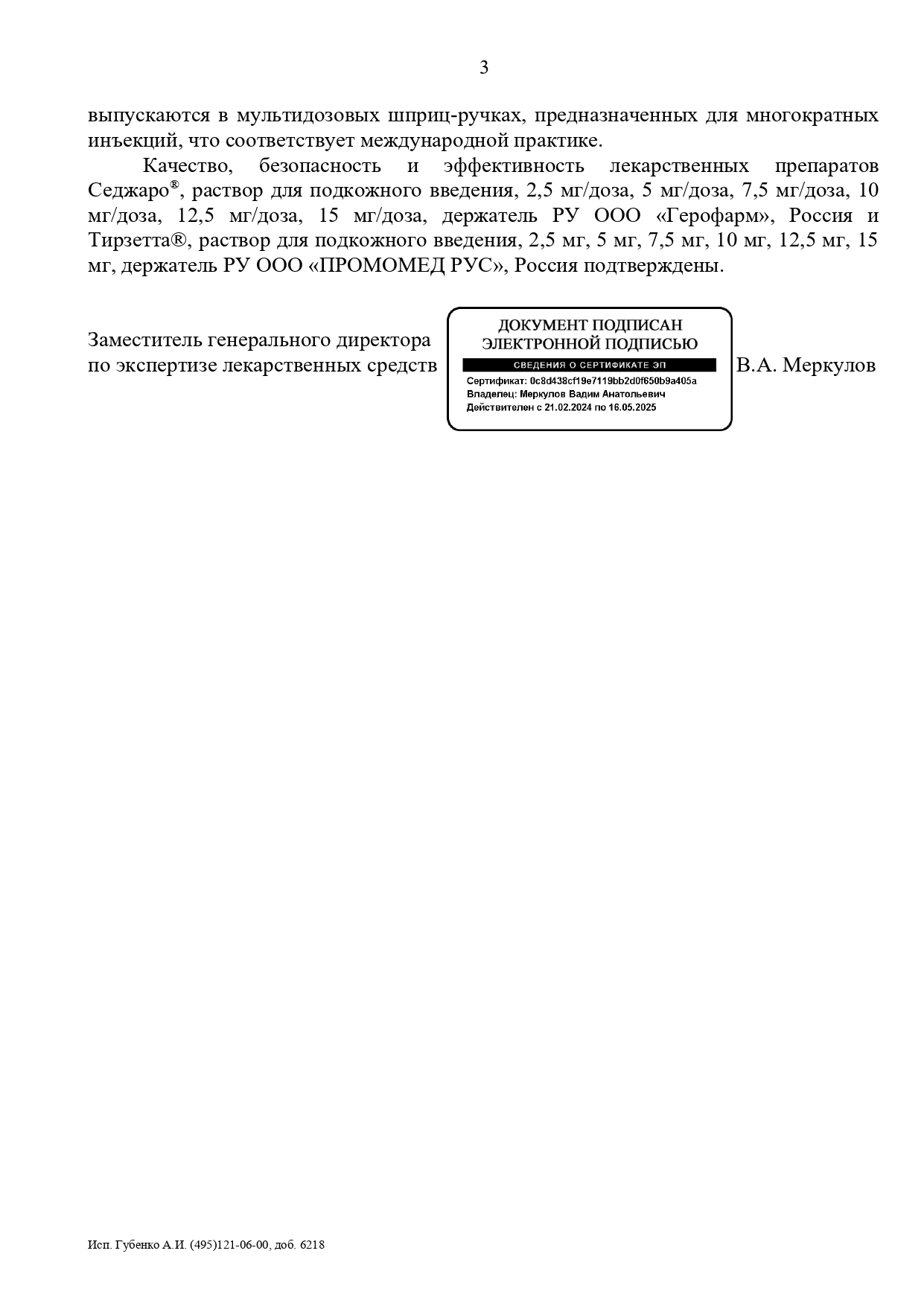 3

выпускаются в мультидозовых шприц-ручках, предназначенных для многократных инъекций, что соответствует международной практике.

Качество, безопасность и эффективность лекарственных препаратов Седжаро®, раствор для подкожного введения, 2,5 мг/доза, 5 мг/доза, 7,5 мг/доза, 10 мг/доза, 12,5 мг/доза, 15 мг/доза, держатель РУ ООО «Герофарм», Россия и Тирзетта®, раствор для подкожного введения, 2,5 мг, 5 мг, 7,5 мг, 10 мг, 12,5 мг, 15 мг, держатель РУ ООО «ПРОМОМЕД РУС», Россия подтверждены.

Заместитель генерального директора
по экспертизе лекарственных средств

ДОКУМЕНТ ПОДПИСАН
ЭЛЕКТРОННОЙ ПОДПИСЬЮ
СВЕДЕНИЯ О СЕРТИФИКАТЕ ЭП
Сертификат: 0c8d438cf19e7119bb2d0f650b9a405a
Владелец: Меркулов Вадим Анатольевич
Действителен с 21.02.2024 по 16.05.2025

В.А. Меркулов

Исп. Губенко А.И. (495)121-06-00, доб. 6218